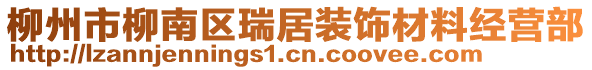 柳州市柳南区瑞居装饰材料经营部
http://lzannjennings1.cn.coovee.com